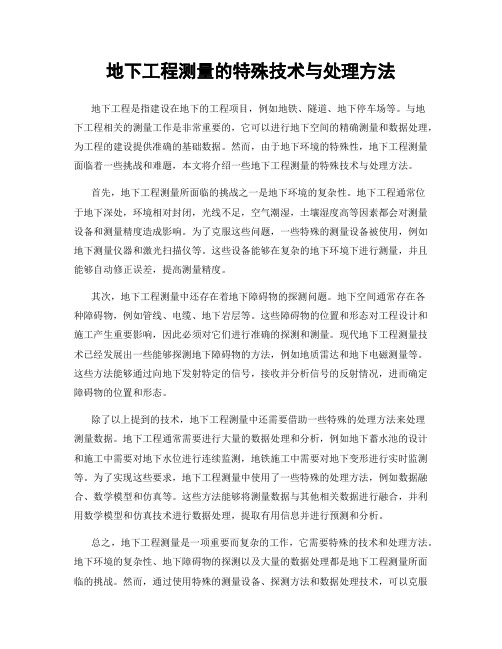 地下工程测量的特殊技术与处理方法

地下工程是指建设在地下的工程项目，例如地铁、隧道、地下停车场等。与地下工程相关的测量工作是非常重要的，它可以进行地下空间的精确测量和数据处理，为工程的建设提供准确的基础数据。然而，由于地下环境的特殊性，地下工程测量面临着一些挑战和难题，本文将介绍一些地下工程测量的特殊技术与处理方法。

首先，地下工程测量所面临的挑战之一是地下环境的复杂性。地下工程通常位于地下深处，环境相对封闭，光线不足，空气潮湿，土壤湿度高等因素都会对测量设备和测量精度造成影响。为了克服这些问题，一些特殊的测量设备被使用，例如地下测量仪器和激光扫描仪等。这些设备能够在复杂的地下环境下进行测量，并且能够自动修正误差，提高测量精度。

其次，地下工程测量中还存在着地下障碍物的探测问题。地下空间通常存在各种障碍物，例如管线、电缆、地下岩层等。这些障碍物的位置和形态对工程设计和施工产生重要影响，因此必须对它们进行准确的探测和测量。现代地下工程测量技术已经发展出一些能够探测地下障碍物的方法，例如地质雷达和地下电磁测量等。这些方法能够通过向地下发射特定的信号，接收并分析信号的反射情况，进而确定障碍物的位置和形态。

除了以上提到的技术，地下工程测量中还需要借助一些特殊的处理方法来处理测量数据。地下工程通常需要进行大量的数据处理和分析，例如地下蓄水池的设计和施工中需要对地下水位进行连续监测，地铁施工中需要对地下变形进行实时监测等。为了实现这些要求，地下工程测量中使用了一些特殊的处理方法，例如数据融合、数学模型和仿真等。这些方法能够将测量数据与其他相关数据进行融合，并利用数学模型和仿真技术进行数据处理，提取有用信息并进行预测和分析。

总之，地下工程测量是一项重要而复杂的工作，它需要特殊的技术和处理方法。地下环境的复杂性、地下障碍物的探测以及大量的数据处理都是地下工程测量所面临的挑战。然而，通过使用特殊的测量设备、探测方法和数据处理技术，可以克服